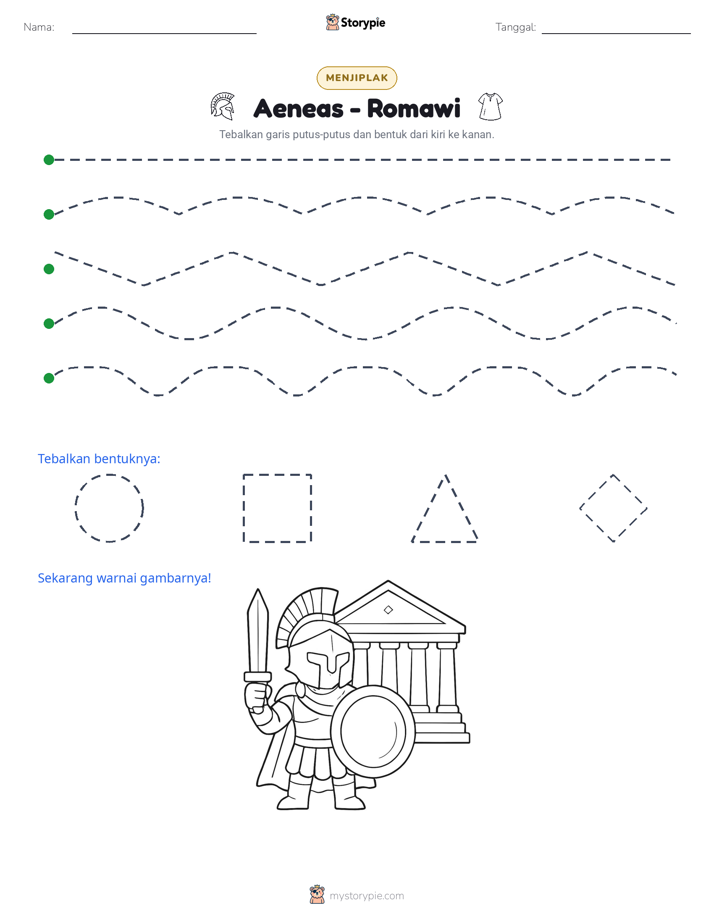 Nama: ____ Storypie Tanggal: ____

MENJIPLAK

Aeneas - Romawi

Tebalkan garis putus-putus dan bentuk dari kiri ke kanan.

Tebalkan bentuknya:

Sekarang warnai gambarnya!

mystorypie.com